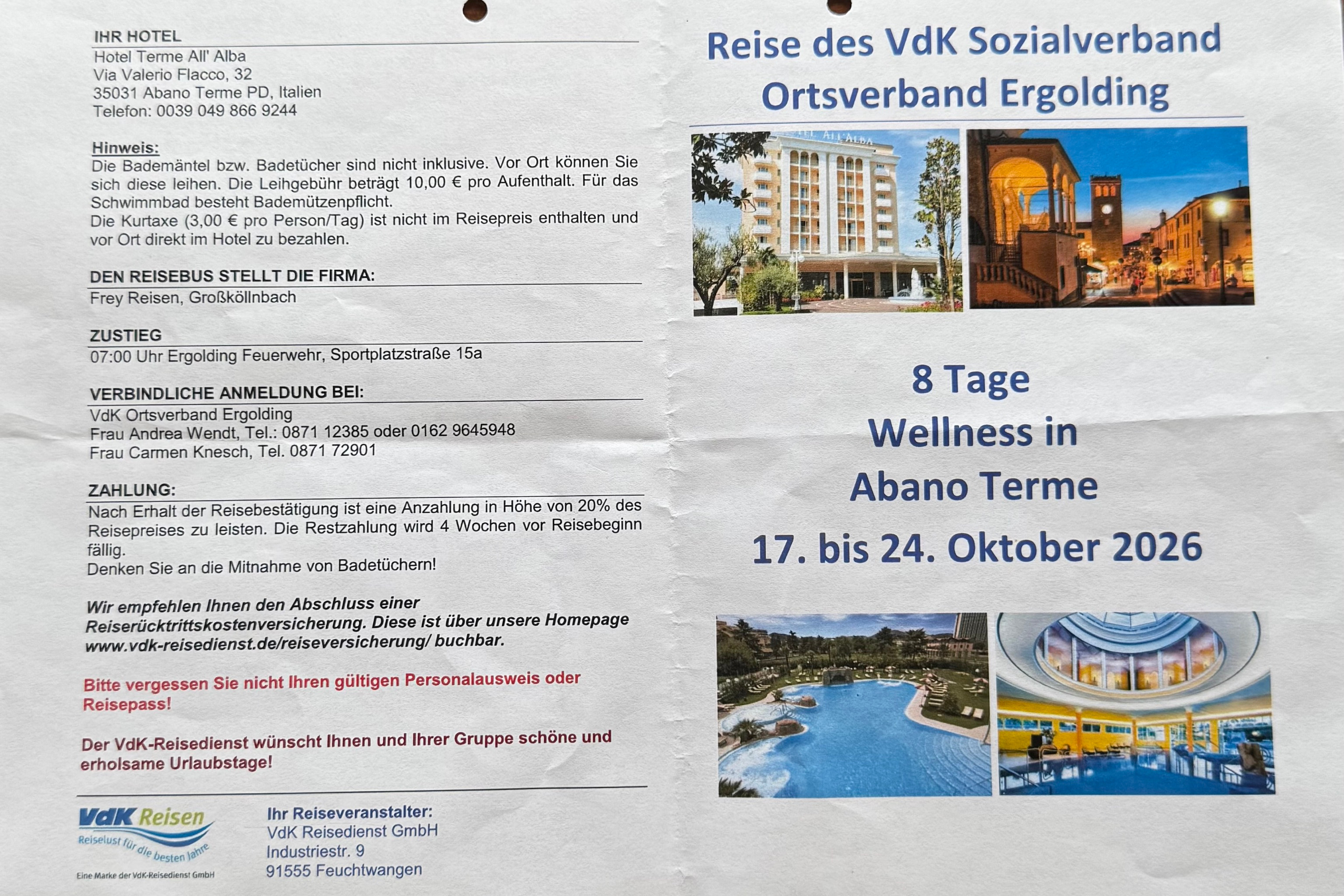 IHR HOTEL
Hotel Terme All' Alba
Via Valerio Flacco, 32
35031 Abano Terme PD, Italien
Telefon: 0039 049 866 9244

Hinweis:
Die Bademäntel bzw. Badetücher sind nicht inklusive. Vor Ort können Sie sich diese leihen. Die Leihgebühr beträgt 10,00 € pro Aufenthalt. Für das Schwimmbad besteht Bademützenpflicht.
Die Kurtaxe (3,00 € pro Person/Tag) ist nicht im Reisepreis enthalten und vor Ort direkt im Hotel zu bezahlen.

DEN REISEBUS STELLT DIE FIRMA:
Frey Reisen, Großköllnbach

ZUSTIEG
07:00 Uhr Ergolding Feuerwehr, Sportplatzstraße 15a

VERBINDLICHE ANMELDUNG BEI:
VdK Ortsverband Ergolding
Frau Andrea Wendt, Tel.: 0871 12385 oder 0162 9645948
Frau Carmen Knesch, Tel. 0871 72901

ZAHLUNG:
Nach Erhalt der Reisebestätigung ist eine Anzahlung in Höhe von 20% des Reisepreises zu leisten. Die Restzahlung wird 4 Wochen vor Reisebeginn fällig.
Denken Sie an die Mitnahme von Badetüchern!

Wir empfehlen Ihnen den Abschluss einer Reiserücktrittskostenversicherung. Diese ist über unsere Homepage www.vdk-reisedienst.de/reiseversicherung/ buchbar.

Bitte vergessen Sie nicht Ihren gültigen Personalausweis oder Reisepass!

Der VdK-Reisedienst wünscht Ihnen und Ihrer Gruppe schöne und erholsame Urlaubstage!

VdK Reisen
Reiselust für die besten Jahre
Eine Marke der VdK-Reisedienst GmbH

Ihr Reiseveranstalter:
VdK Reisedienst GmbH
Industriestr. 9
91555 Feuchtwangen

Reise des VdK Sozialverband
Ortsverband Ergolding

ALL'ALBA

8 Tage
Wellness in
Abano Terme
17. bis 24. Oktober 2026